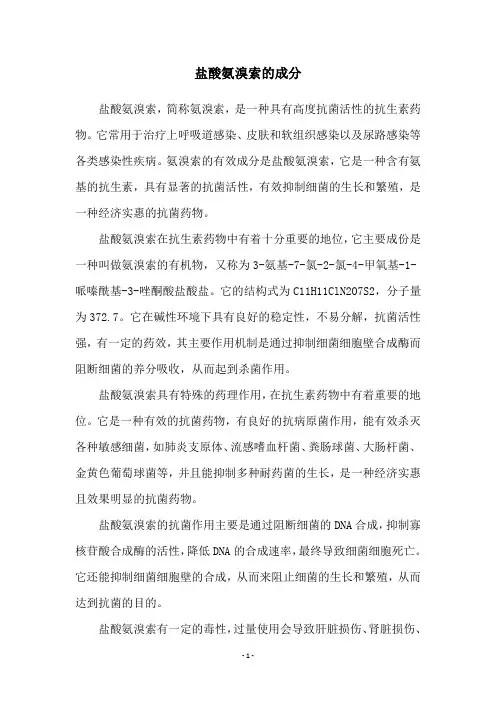 盐酸氨溴索的成分

盐酸氨溴索，简称氨溴索，是一种具有高度抗菌活性的抗生素药物。它常用于治疗上呼吸道感染、皮肤和软组织感染以及尿路感染等各类感染性疾病。氨溴索的有效成分是盐酸氨溴索，它是一种含有氨基的抗生素，具有显著的抗菌活性，有效抑制细菌的生长和繁殖，是一种经济实惠的抗菌药物。

盐酸氨溴索在抗生素药物中有着十分重要的地位，它主要成份是一种叫做氨溴索的有机物，又称为3-氨基-7-氯-2-氯-4-甲氧基-1-哌嗪酰基-3-唑酮酸盐酸盐。它的结构式为C11H11ClN2O7S2，分子量为372.7。它在碱性环境下具有良好的稳定性，不易分解，抗菌活性强，有一定的药效，其主要作用机制是通过抑制细菌细胞壁合成酶而阻断细菌的养分吸收，从而起到杀菌作用。

盐酸氨溴索具有特殊的药理作用，在抗生素药物中有着重要的地位。它是一种有效的抗菌药物，有良好的抗病原菌作用，能有效杀灭各种敏感细菌，如肺炎支原体、流感嗜血杆菌、粪肠球菌、大肠杆菌、金黄色葡萄球菌等，并且能抑制多种耐药菌的生长，是一种经济实惠且效果明显的抗菌药物。

盐酸氨溴索的抗菌作用主要是通过阻断细菌的DNA合成，抑制寡核苷酸合成酶的活性，降低DNA的合成速率，最终导致细菌细胞死亡。它还能抑制细菌细胞壁的合成，从而来阻止细菌的生长和繁殖，从而达到抗菌的目的。

盐酸氨溴索有一定的毒性，过量使用会导致肝脏损伤、肾脏损伤、

- 1 -